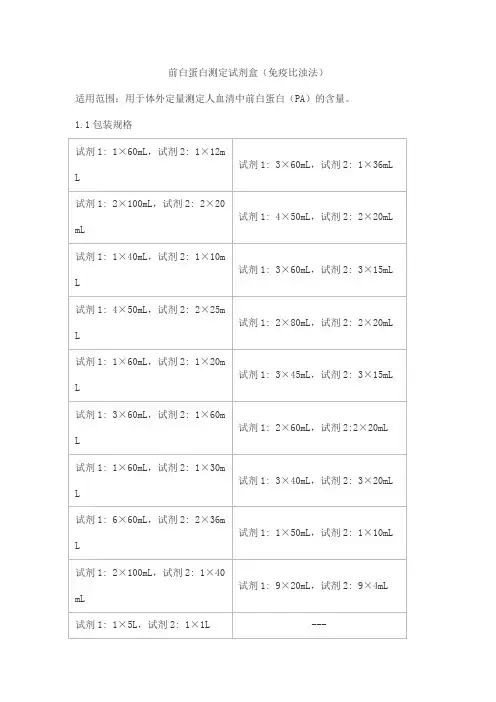 前白蛋白测定试剂盒（免疫比浊法）

适用范围：用于体外定量测定人血清中前白蛋白（PA）的含量。

1.1包装规格

| 试剂1：1×60mL，试剂2：1×12mL | 试剂1：3×60mL，试剂2：1×36mL |
|---|---|
| 试剂1：2×100mL，试剂2：2×20mL | 试剂1：4×50mL，试剂2：2×20mL |
| 试剂1：1×40mL，试剂2：1×10mL | 试剂1：3×60mL，试剂2：3×15mL |
| 试剂1：4×50mL，试剂2：2×25mL | 试剂1：2×80mL，试剂2：2×20mL |
| 试剂1：1×60mL，试剂2：1×20mL | 试剂1：3×45mL，试剂2：3×15mL |
| 试剂1：3×60mL，试剂2：1×60mL | 试剂1：2×60mL，试剂2:2×20mL |
| 试剂1：1×60mL，试剂2：1×30mL | 试剂1：3×40mL，试剂2：3×20mL |
| 试剂1：6×60mL，试剂2：2×36mL | 试剂1：1×50mL，试剂2：1×10mL |
| 试剂1：2×100mL，试剂2：1×40mL | 试剂1：9×20mL，试剂2：9×4mL |
| 试剂1：1×5L，试剂2：1×1L | --- |